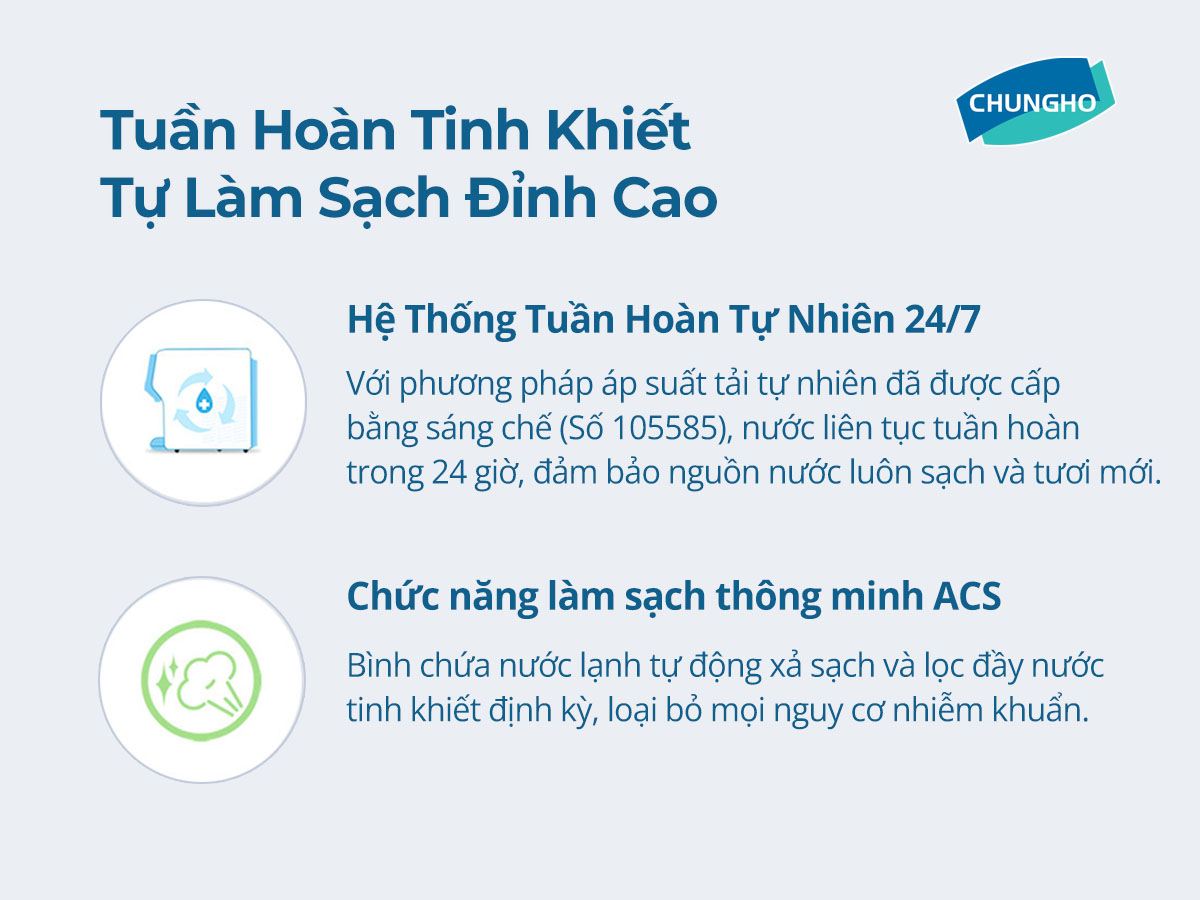 Tuần Hoàn Tinh Khiết
Tự Làm Sạch Đỉnh Cao

CHUNGHO

Hệ Thống Tuần Hoàn Tự Nhiên 24/7

Với phương pháp áp suất tải tự nhiên đã được cấp bằng sáng chế (Số 105585), nước liên tục tuần hoàn trong 24 giờ, đảm bảo nguồn nước luôn sạch và tươi mới.

Chức năng làm sạch thông minh ACS

Bình chứa nước lạnh tự động xả sạch và lọc đầy nước tinh khiết định kỳ, loại bỏ mọi nguy cơ nhiễm khuẩn.